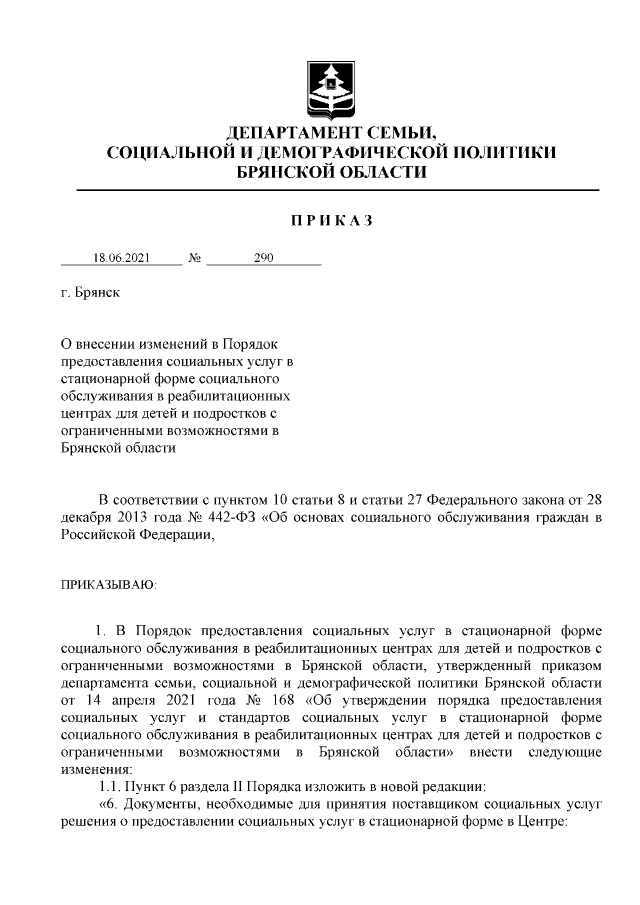 ДЕПАРТАМЕНТ СЕМЬИ,
СОЦИАЛЬНОЙ И ДЕМОГРАФИЧЕСКОЙ ПОЛИТИКИ
БРЯНСКОЙ ОБЛАСТИ

ПРИКАЗ

18.06.2021 № 290

г. Брянск

О внесении изменений в Порядок предоставления социальных услуг в стационарной форме социального обслуживания в реабилитационных центрах для детей и подростков с ограниченными возможностями в Брянской области

В соответствии с пунктом 10 статьи 8 и статьи 27 Федерального закона от 28 декабря 2013 года № 442-ФЗ «Об основах социального обслуживания граждан в Российской Федерации,

ПРИКАЗЫВАЮ:

1. В Порядок предоставления социальных услуг в стационарной форме социального обслуживания в реабилитационных центрах для детей и подростков с ограниченными возможностями в Брянской области, утвержденный приказом департамента семьи, социальной и демографической политики Брянской области от 14 апреля 2021 года № 168 «Об утверждении порядка предоставления социальных услуг и стандартов социальных услуг в стационарной форме социального обслуживания в реабилитационных центрах для детей и подростков с ограниченными возможностями в Брянской области» внести следующие изменения:

1.1. Пункт 6 раздела II Порядка изложить в новой редакции:

«6. Документы, необходимые для принятия поставщиком социальных услуг решения о предоставлении социальных услуг в стационарной форме в Центре: